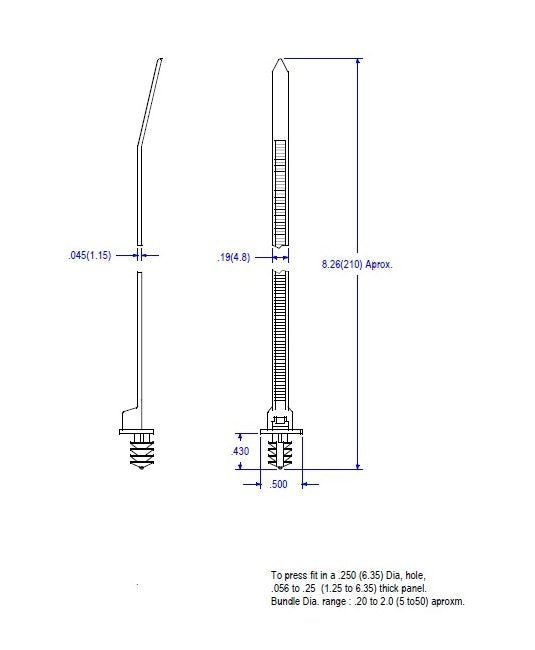 .045(1.15)

.19(4.8)

8.26(210) Aprox.

.430

.500

To press fit in a .250 (6.35) Dia, hole,
.056 to .25 (1.25 to 6.35) thick panel.
Bundle Dia. range : .20 to 2.0 (5 to50) aproxm.